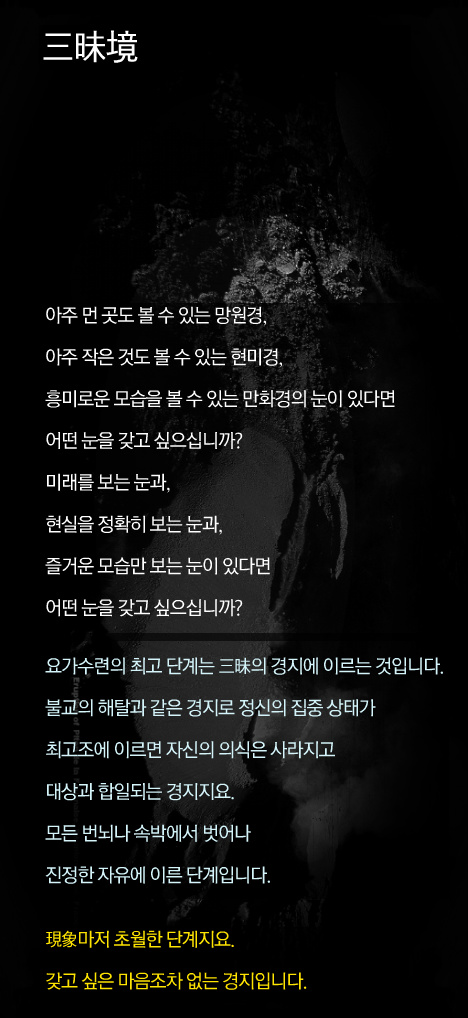 三昧境

아주 먼 곳도 볼 수 있는 망원경,
아주 작은 것도 볼 수 있는 현미경,
흥미로운 모습을 볼 수 있는 만화경의 눈이 있다면
어떤 눈을 갖고 싶으십니까?
미래를 보는 눈과,
현실을 정확히 보는 눈과,
즐거운 모습만 보는 눈이 있다면
어떤 눈을 갖고 싶으십니까?

요가수련의 최고 단계는 三昧의 경지에 이르는 것입니다.
불교의 해탈과 같은 경지로 정신의 집중 상태가
최고조에 이르면 자신의 의식은 사라지고
대상과 합일되는 경지지요.
모든 번뇌나 속박에서 벗어나
진정한 자유에 이른 단계입니다.

現象마저 초월한 단계지요.
갖고 싶은 마음조차 없는 경지입니다.